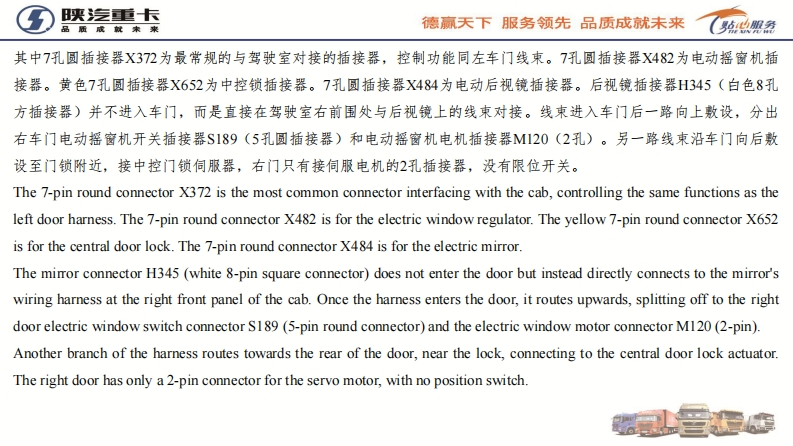 陕汽重卡
品质成就未来

德赢天下 服务领先 品质成就未来

贴心服务
TIE XIN FU WU

其中7孔圆插接器X372为最常规的与驾驶室对接的插接器，控制功能同左车门线束。7孔圆插接器X482为电动摇窗机插接器。黄色7孔圆插接器X652为中控锁插接器。7孔圆插接器X484为电动后视镜插接器。后视镜插接器H345（白色8孔方插接器）并不进入车门，而是直接在驾驶室右前围处与后视镜上的线束对接。线束进入车门后一路向上敷设，分出右车门电动摇窗机开关插接器S189（5孔圆插接器）和电动摇窗机电机插接器M120（2孔）。另一路线束沿车门向后敷设至门锁附近，接中控门锁伺服器，右门只有接伺服电机的2孔插接器，没有限位开关。

The 7-pin round connector X372 is the most common connector interfacing with the cab, controlling the same functions as the left door harness. The 7-pin round connector X482 is for the electric window regulator. The yellow 7-pin round connector X652 is for the central door lock. The 7-pin round connector X484 is for the electric mirror.

The mirror connector H345 (white 8-pin square connector) does not enter the door but instead directly connects to the mirror's wiring harness at the right front panel of the cab. Once the harness enters the door, it routes upwards, splitting off to the right door electric window switch connector S189 (5-pin round connector) and the electric window motor connector M120 (2-pin).

Another branch of the harness routes towards the rear of the door, near the lock, connecting to the central door lock actuator. The right door has only a 2-pin connector for the servo motor, with no position switch.